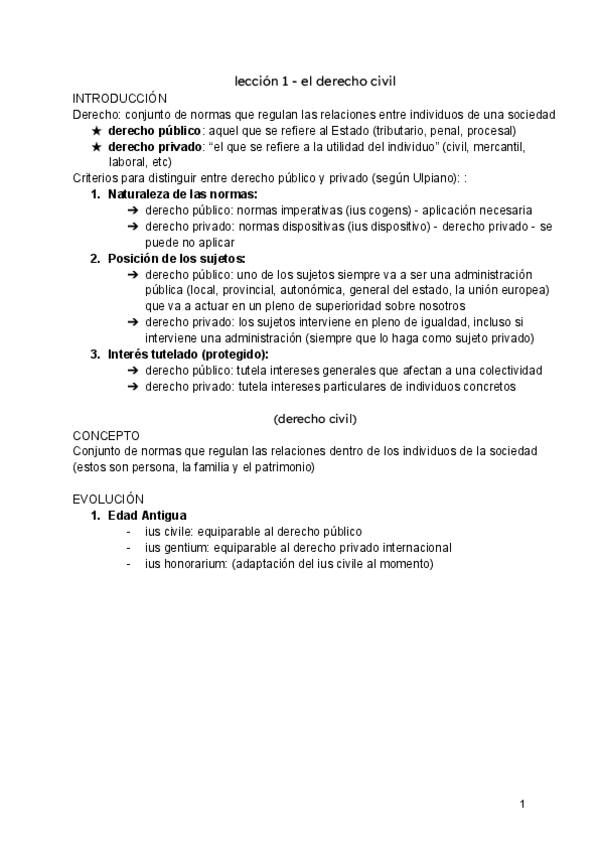 lección 1 - el derecho civil

INTRODUCCIÓN

Derecho: conjunto de normas que regulan las relaciones entre individuos de una sociedad

★ derecho público: aquel que se refiere al Estado (tributario, penal, procesal)
★ derecho privado: "el que se refiere a la utilidad del individuo" (civil, mercantil, laboral, etc)

Criterios para distinguir entre derecho público y privado (según Ulpiano): :

1. Naturaleza de las normas:
➔ derecho público: normas imperativas (ius cogens) - aplicación necesaria
➔ derecho privado: normas dispositivas (ius dispositivo) - derecho privado - se puede no aplicar
2. Posición de los sujetos:
➔ derecho público: uno de los sujetos siempre va a ser una administración pública (local, provincial, autonómica, general del estado, la unión europea) que va a actuar en un pleno de superioridad sobre nosotros
➔ derecho privado: los sujetos interviene en pleno de igualdad, incluso si interviene una administración (siempre que lo haga como sujeto privado)
3. Interés tutelado (protegido):
➔ derecho público: tutela intereses generales que afectan a una colectividad
➔ derecho privado: tutela intereses particulares de individuos concretos

(derecho civil)

CONCEPTO

Conjunto de normas que regulan las relaciones dentro de los individuos de la sociedad (estos son persona, la familia y el patrimonio)

EVOLUCIÓN

1. Edad Antigua
- ius civile: equiparable al derecho público
- ius gentium: equiparable al derecho privado internacional
- ius honorarium: (adaptación del ius civile al momento)

1